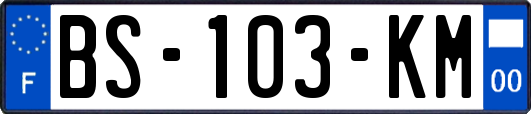 F
BS-103-KM
00